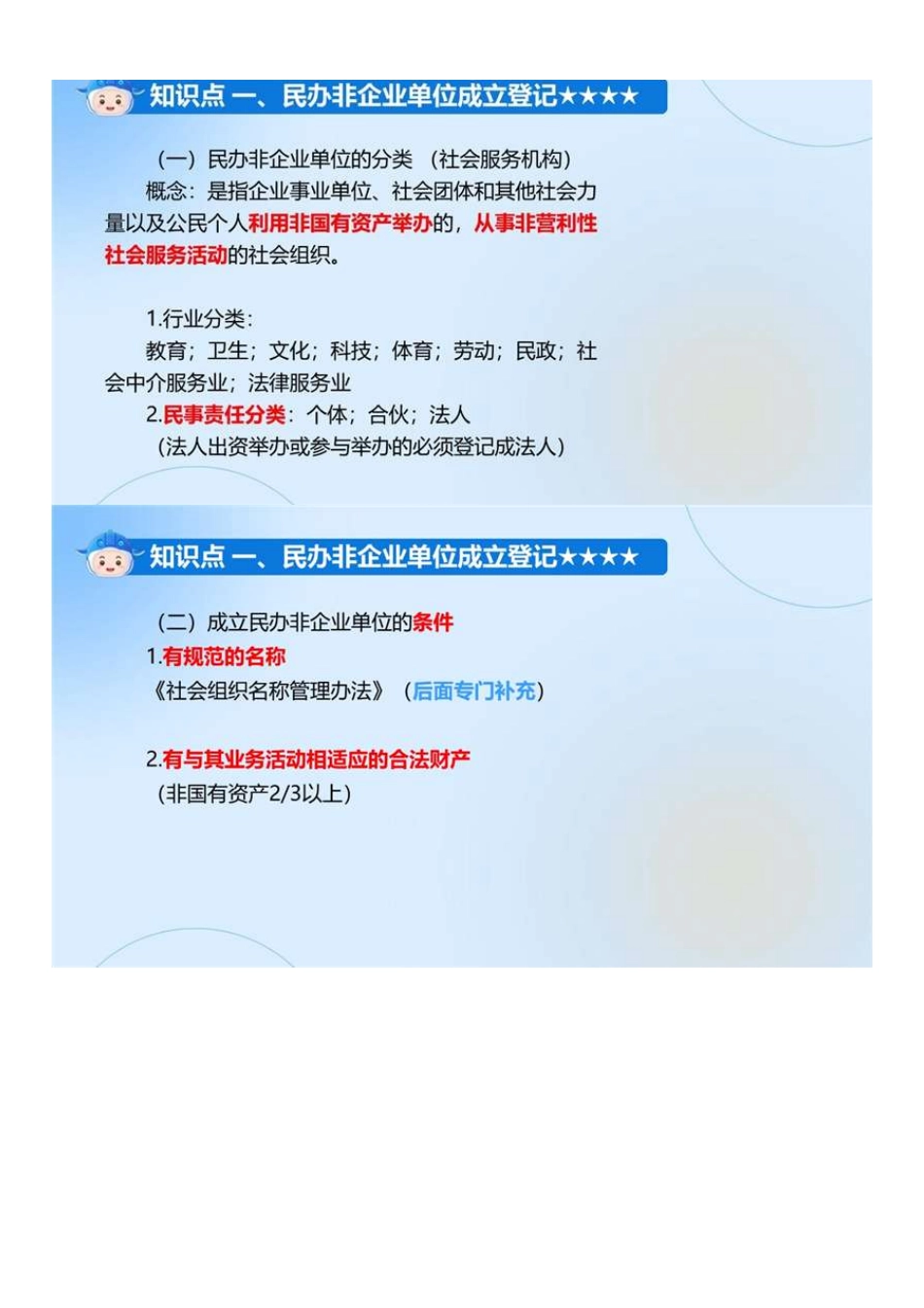 知识点 一、民办非企业单位成立登记★★★★

（一）民办非企业单位的分类 （社会服务机构）

概念：是指企业事业单位、社会团体和其他社会力量以及公民个人利用非国有资产举办的，从事非营利性社会服务活动的社会组织。

1.行业分类：

教育；卫生；文化；科技；体育；劳动；民政；社会中介服务业；法律服务业

2.民事责任分类：个体；合伙；法人

（法人出资举办或参与举办的必须登记成法人）

知识点 一、民办非企业单位成立登记★★★★

（二）成立民办非企业单位的条件

1.有规范的名称

《社会组织名称管理办法》（后面专门补充）

2.有与其业务活动相适应的合法财产

（非国有资产2/3以上）